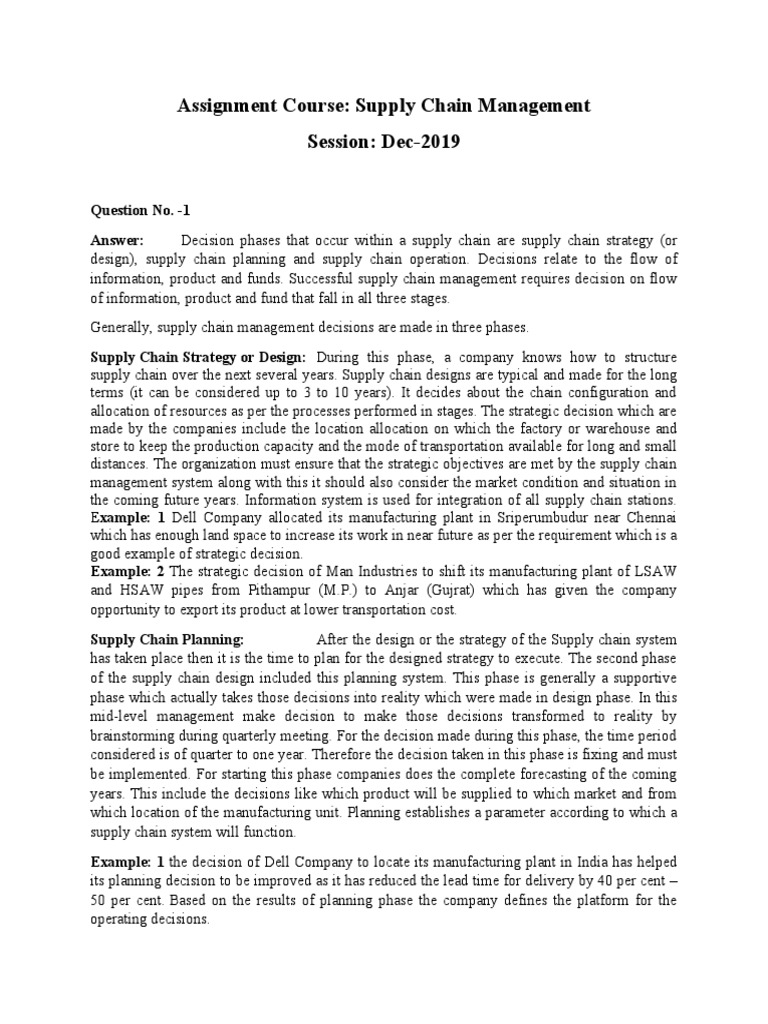 Assignment Course: Supply Chain Management

Session: Dec-2019

Question No. -1

Answer: Decision phases that occur within a supply chain are supply chain strategy (or design), supply chain planning and supply chain operation. Decisions relate to the flow of information, product and funds. Successful supply chain management requires decision on flow of information, product and fund that fall in all three stages.

Generally, supply chain management decisions are made in three phases.

Supply Chain Strategy or Design: During this phase, a company knows how to structure supply chain over the next several years. Supply chain designs are typical and made for the long terms (it can be considered up to 3 to 10 years). It decides about the chain configuration and allocation of resources as per the processes performed in stages. The strategic decision which are made by the companies include the location allocation on which the factory or warehouse and store to keep the production capacity and the mode of transportation available for long and small distances. The organization must ensure that the strategic objectives are met by the supply chain management system along with this it should also consider the market condition and situation in the coming future years. Information system is used for integration of all supply chain stations.
Example: 1 Dell Company allocated its manufacturing plant in Sriperumbudur near Chennai which has enough land space to increase its work in near future as per the requirement which is a good example of strategic decision.
Example: 2 The strategic decision of Man Industries to shift its manufacturing plant of LSAW and HSAW pipes from Pithampur (M.P.) to Anjar (Gujrat) which has given the company opportunity to export its product at lower transportation cost.

Supply Chain Planning: After the design or the strategy of the Supply chain system has taken place then it is the time to plan for the designed strategy to execute. The second phase of the supply chain design included this planning system. This phase is generally a supportive phase which actually takes those decisions into reality which were made in design phase. In this mid-level management make decision to make those decisions transformed to reality by brainstorming during quarterly meeting. For the decision made during this phase, the time period considered is of quarter to one year. Therefore the decision taken in this phase is fixing and must be implemented. For starting this phase companies does the complete forecasting of the coming years. This include the decisions like which product will be supplied to which market and from which location of the manufacturing unit. Planning establishes a parameter according to which a supply chain system will function.

Example: 1 the decision of Dell Company to locate its manufacturing plant in India has helped its planning decision to be improved as it has reduced the lead time for delivery by 40 per cent – 50 per cent. Based on the results of planning phase the company defines the platform for the operating decisions.